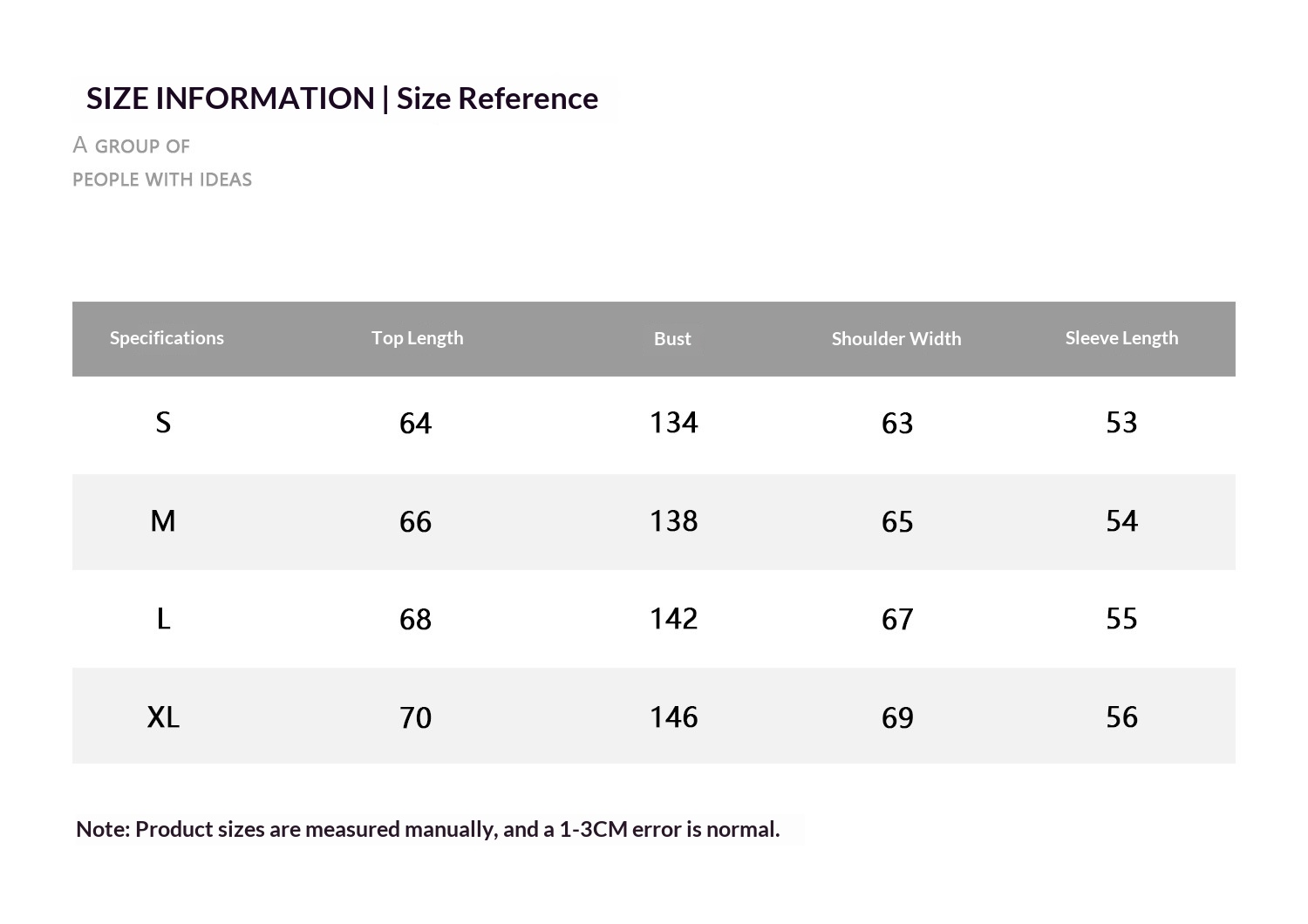 SIZE INFORMATION | Size Reference

A GROUP OF
PEOPLE WITH IDEAS

| Specifications | Top Length | Bust | Shoulder Width | Sleeve Length |
|---|---|---|---|---|
| S | 64 | 134 | 63 | 53 |
| M | 66 | 138 | 65 | 54 |
| L | 68 | 142 | 67 | 55 |
| XL | 70 | 146 | 69 | 56 |

Note: Product sizes are measured manually, and a 1-3CM error is normal.